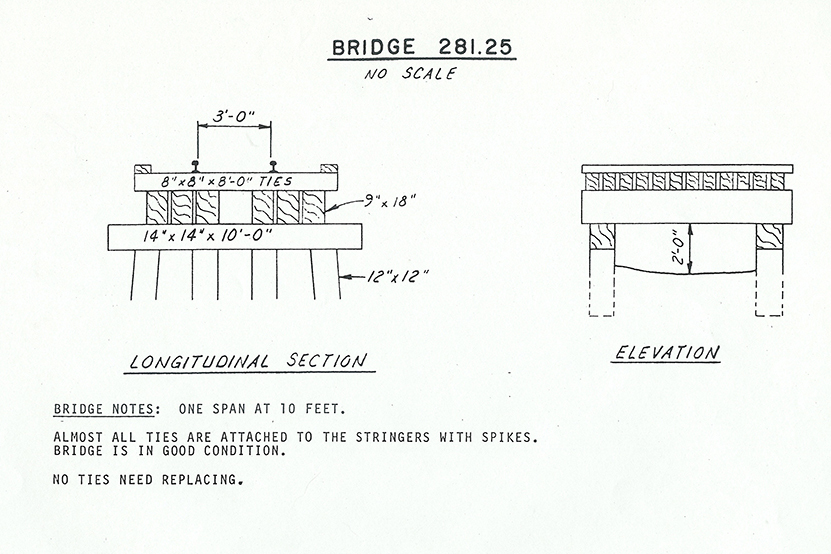 BRIDGE 281.25
NO SCALE

3'-0"

8"x8"x8'-0" TIES

9"x 18"

14"x 14"x 10'-0"

12"x12"

2'-0"

LONGITUDINAL SECTION

ELEVATION

BRIDGE NOTES: ONE SPAN AT 10 FEET.

ALMOST ALL TIES ARE ATTACHED TO THE STRINGERS WITH SPIKES. BRIDGE IS IN GOOD CONDITION.

NO TIES NEED REPLACING.